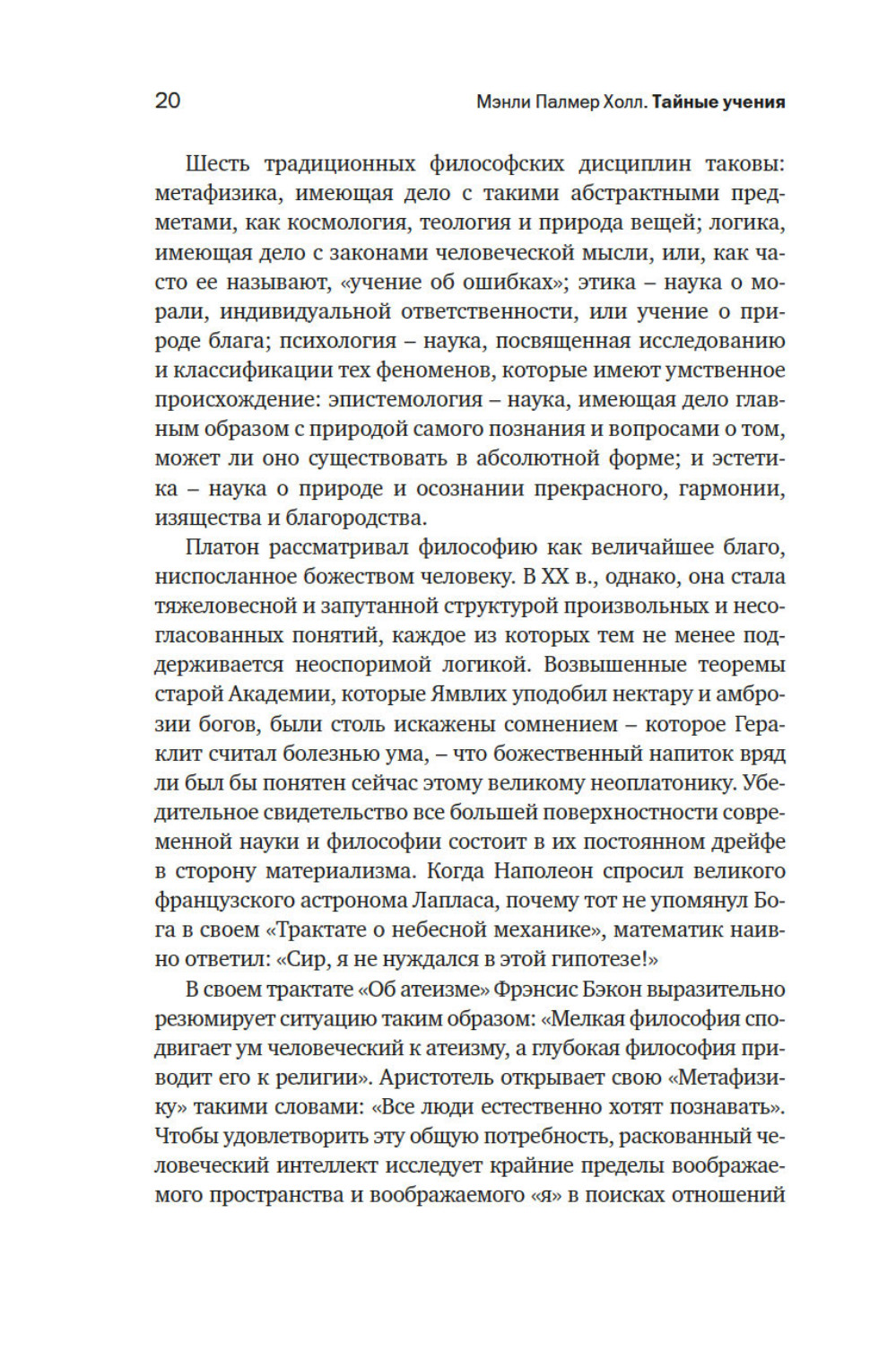 20 Мэнли Палмер Холл. Тайные учения

Шесть традиционных философских дисциплин таковы: метафизика, имеющая дело с такими абстрактными предметами, как космология, теология и природа вещей; логика, имеющая дело с законами человеческой мысли, или, как часто ее называют, «учение об ошибках»; этика – наука о морали, индивидуальной ответственности, или учение о природе блага; психология – наука, посвященная исследованию и классификации тех феноменов, которые имеют умственное происхождение: эпистемология – наука, имеющая дело главным образом с природой самого познания и вопросами о том, может ли оно существовать в абсолютной форме; и эстетика – наука о природе и осознании прекрасного, гармонии, изящества и благородства.

Платон рассматривал философию как величайшее благо, ниспосланное божеством человеку. В XX в., однако, она стала тяжеловесной и запутанной структурой произвольных и несогласованных понятий, каждое из которых тем не менее поддерживается неоспоримой логикой. Возвышенные теоремы старой Академии, которые Ямвлих уподобил нектару и амброзии богов, были столь искажены сомнением – которое Гераклит считал болезнью ума, – что божественный напиток вряд ли был бы понятен сейчас этому великому неоплатонику. Убедительное свидетельство все большей поверхностности современной науки и философии состоит в их постоянном дрейфе в сторону материализма. Когда Наполеон спросил великого французского астронома Лапласа, почему тот не упомянул Бога в своем «Трактате о небесной механике», математик наивно ответил: «Сир, я не нуждался в этой гипотезе!»

В своем трактате «Об атеизме» Фрэнсис Бэкон выразительно резюмирует ситуацию таким образом: «Мелкая философия сподвигает ум человеческий к атеизму, а глубокая философия приводит его к религии». Аристотель открывает свою «Метафизику» такими словами: «Все люди естественно хотят познавать». Чтобы удовлетворить эту общую потребность, раскованный человеческий интеллект исследует крайние пределы воображаемого пространства и воображаемого «я» в поисках отношений